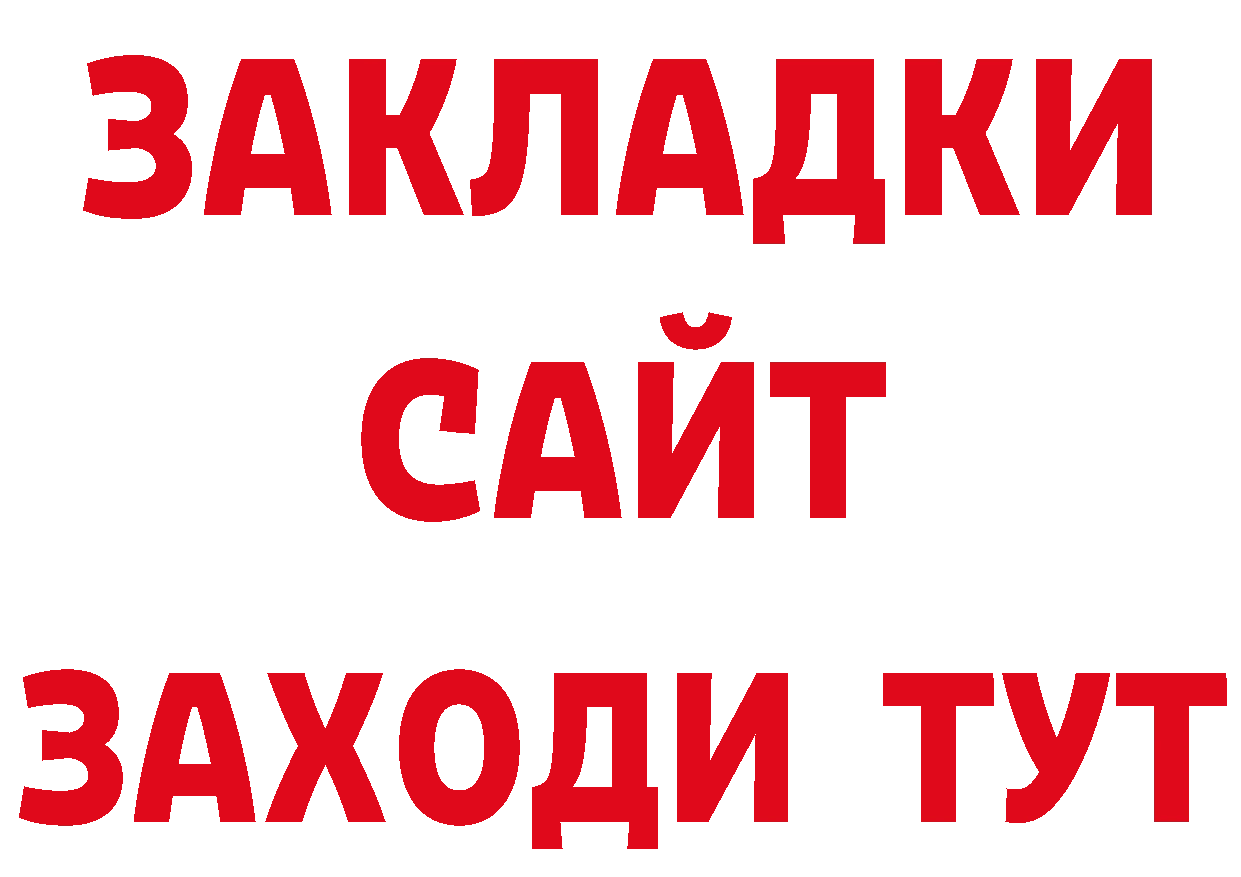 ЗАКЛАДКИ
САЙТ
ЗАХОДИ ТУТ